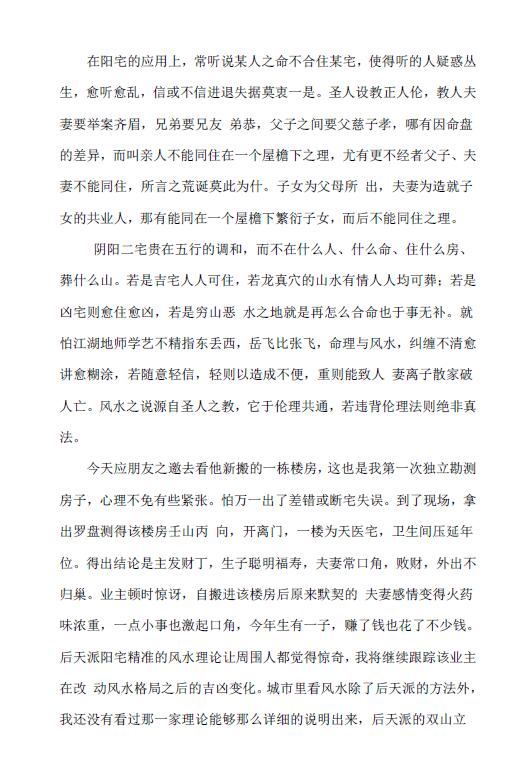 在阳宅的应用上，常听说某人之命不合住某宅，使得听的人疑惑丛生，愈听愈乱，信或不信进退失据莫衷一是。圣人设教正人伦，教人夫妻要举案齐眉，兄弟要兄友 弟恭，父子之间要父慈子孝，哪有因命盘的差异，而叫亲人不能同住在一个屋檐下之理，尤有更不经者父子、夫妻不能同住，所言之荒诞莫此为什。子女为父母所 出，夫妻为造就子女的共业人，那有能同在一个屋檐下繁衍子女，而后不能同住之理。

阴阳二宅贵在五行的调和，而不在什么人、什么命、住什么房、葬什么山。若是吉宅人人可住，若龙真穴的山水有情人人均可葬；若是凶宅则愈住愈凶，若是穷山恶 水之地就是再怎么合命也于事无补。就怕江湖地师学艺不精指东丢西，岳飞比张飞，命理与风水，纠缠不清愈讲愈糊涂，若随意轻信，轻则以造成不便，重则能致人 妻离子散家破人亡。风水之说源自圣人之教，它于伦理共通，若违背伦理法则绝非真法。

今天应朋友之邀去看他新搬的一栋楼房，这也是我第一次独立勘测房子，心理不免有些紧张。怕万一出了差错或断宅失误。到了现场，拿出罗盘测得该楼房壬山丙 向，开离门，一楼为天医宅，卫生间压延年位。得出结论是主发财丁，生子聪明福寿，夫妻常口角，败财，外出不归巢。业主顿时惊讶，自搬进该楼房后原来默契的 夫妻感情变得火药味浓重，一点小事也激起口角，今年生有一子，赚了钱也花了不少钱。后天派阳宅精准的风水理论让周围人都觉得惊奇，我将继续跟踪该业主在改 动风水格局之后的吉凶变化。城市里看风水除了后天派的方法外，我还没有看过那一家理论能够那么详细的说明出来，后天派的双山立